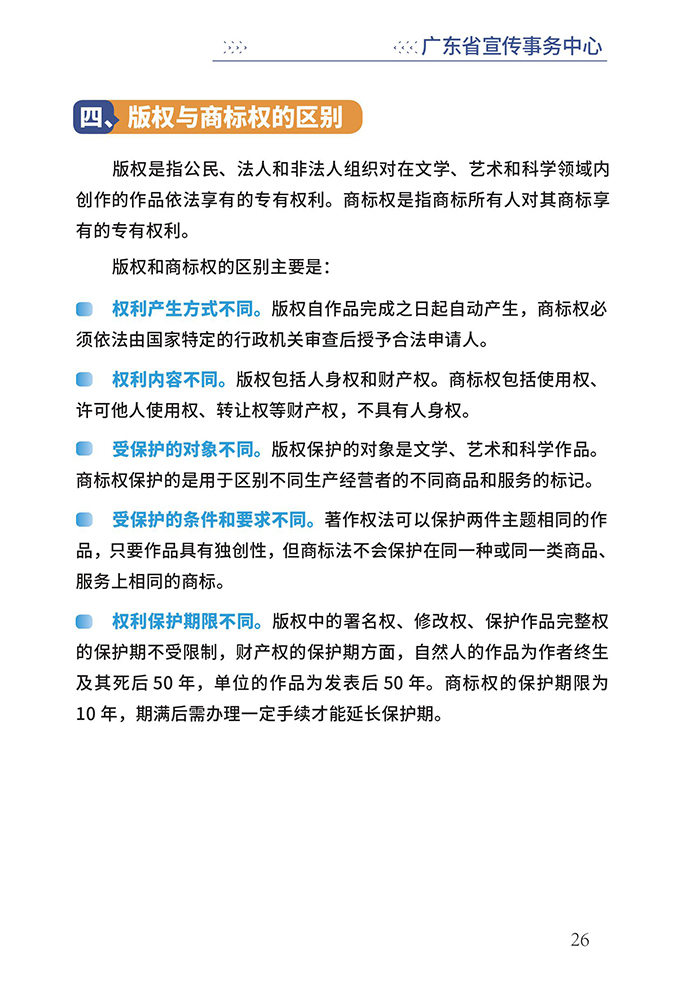 广东省宣传事务中心

四、版权与商标权的区别

版权是指公民、法人和非法人组织对在文学、艺术和科学领域内创作的作品依法享有的专有权利。商标权是指商标所有人对其商标享有的专有权利。

版权和商标权的区别主要是：

权利产生方式不同。版权自作品完成之日起自动产生，商标权必须依法由国家特定的行政机关审查后授予合法申请人。

权利内容不同。版权包括人身权和财产权。商标权包括使用权、许可他人使用权、转让权等财产权，不具有人身权。

受保护的对象不同。版权保护的对象是文学、艺术和科学作品。商标权保护的是用于区别不同生产经营者的不同商品和服务的标记。

受保护的条件和要求不同。著作权法可以保护两件主题相同的作品，只要作品具有独创性，但商标法不会保护在同一种或同一类商品、服务上相同的商标。

权利保护期限不同。版权中的署名权、修改权、保护作品完整权的保护期不受限制，财产权的保护期方面，自然人的作品为作者终生及其死后 50 年，单位的作品为发表后 50 年。商标权的保护期限为 10 年，期满后需办理一定手续才能延长保护期。

26